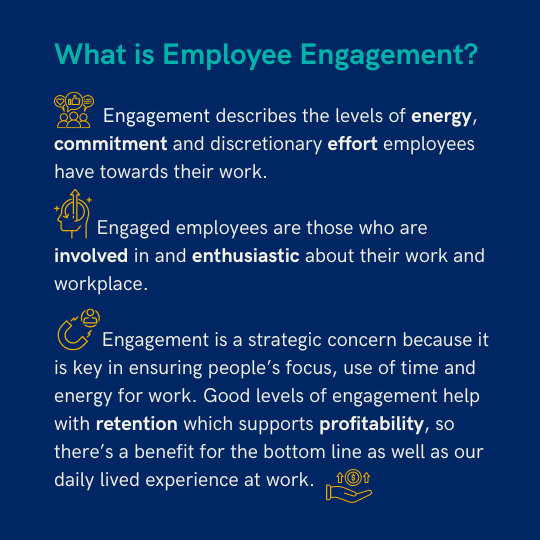 What is Employee Engagement?

Engagement describes the levels of energy, commitment and discretionary effort employees have towards their work.

Engaged employees are those who are involved in and enthusiastic about their work and workplace.

Engagement is a strategic concern because it is key in ensuring people's focus, use of time and energy for work. Good levels of engagement help with retention which supports profitability, so there's a benefit for the bottom line as well as our daily lived experience at work.